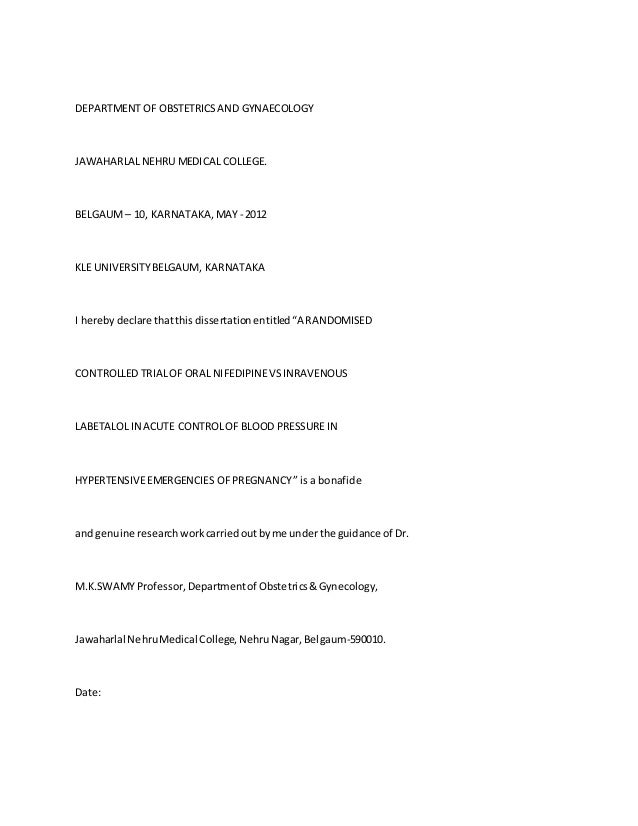 DEPARTMENT OF OBSTETRICS AND GYNAECOLOGY

JAWAHARLAL NEHRU MEDICAL COLLEGE.

BELGAUM – 10, KARNATAKA, MAY - 2012

KLE UNIVERSITY BELGAUM, KARNATAKA

I hereby declare that this dissertation entitled "A RANDOMISED CONTROLLED TRIAL OF ORAL NIFEDIPINE VS INRAVENOUS LABETALOL IN ACUTE CONTROL OF BLOOD PRESSURE IN HYPERTENSIVE EMERGENCIES OF PREGNANCY" is a bonafide and genuine research work carried out by me under the guidance of Dr. M.K.SWAMY Professor, Department of Obstetrics & Gynecology, Jawaharlal Nehru Medical College, Nehru Nagar, Belgaum-590010.

Date: